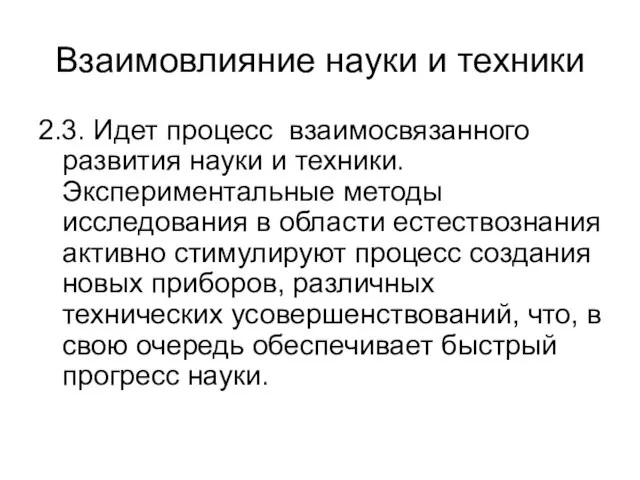 Взаимовлияние науки и техники

2.3. Идет процесс взаимосвязанного развития науки и техники. Экспериментальные методы исследования в области естествознания активно стимулируют процесс создания новых приборов, различных технических усовершенствований, что, в свою очередь обеспечивает быстрый прогресс науки.